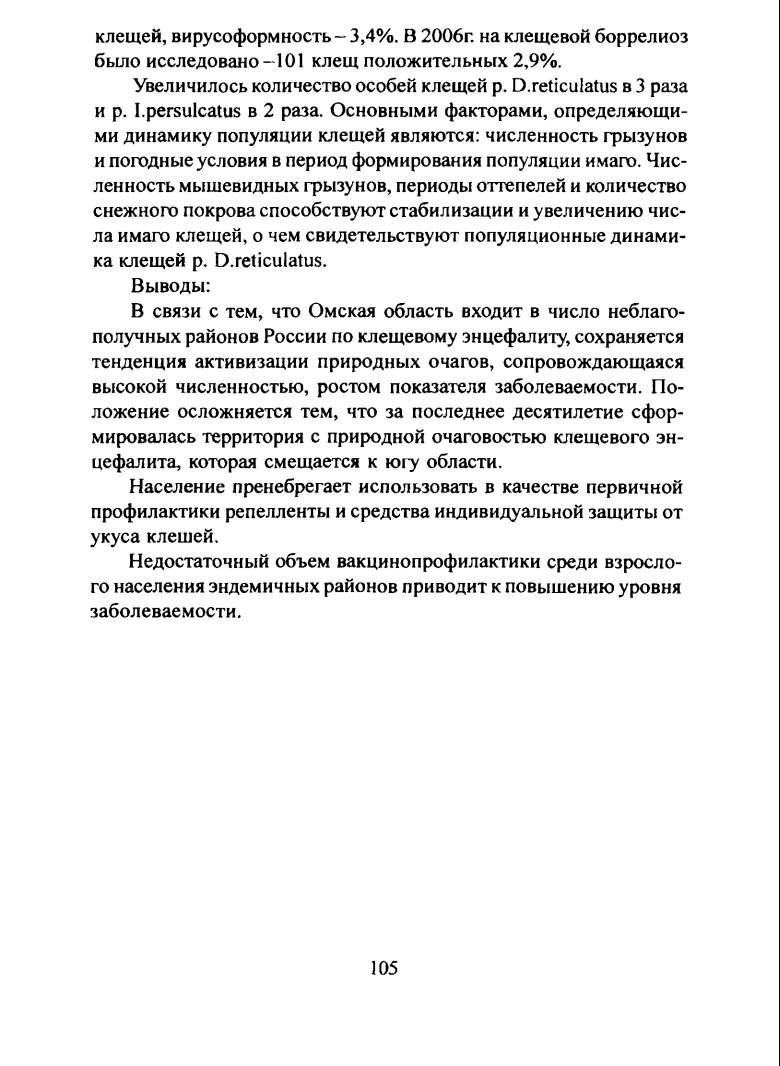 клещей, вирусоформность – 3,4%. В 2006г. на клещевой боррелиоз было исследовано –101 клещ положительных 2,9%.

Увеличилось количество особей клещей р. D.reticulatus в 3 раза и р. I.persulcatus в 2 раза. Основными факторами, определяющими динамику популяции клещей являются: численность грызунов и погодные условия в период формирования популяции имаго. Численность мышевидных грызунов, периоды оттепелей и количество снежного покрова способствуют стабилизации и увеличению числа имаго клещей, о чем свидетельствуют популяционные динамика клещей р. D.reticulatus.

Выводы:

В связи с тем, что Омская область входит в число неблагополучных районов России по клещевому энцефалиту, сохраняется тенденция активизации природных очагов, сопровождающаяся высокой численностью, ростом показателя заболеваемости. Положение осложняется тем, что за последнее десятилетие сформировалась территория с природной очаговостью клещевого энцефалита, которая смещается к югу области.

Население пренебрегает использовать в качестве первичной профилактики репелленты и средства индивидуальной защиты от укуса клешей.

Недостаточный объем вакцинопрофилактики среди взрослого населения эндемичных районов приводит к повышению уровня заболеваемости.

105